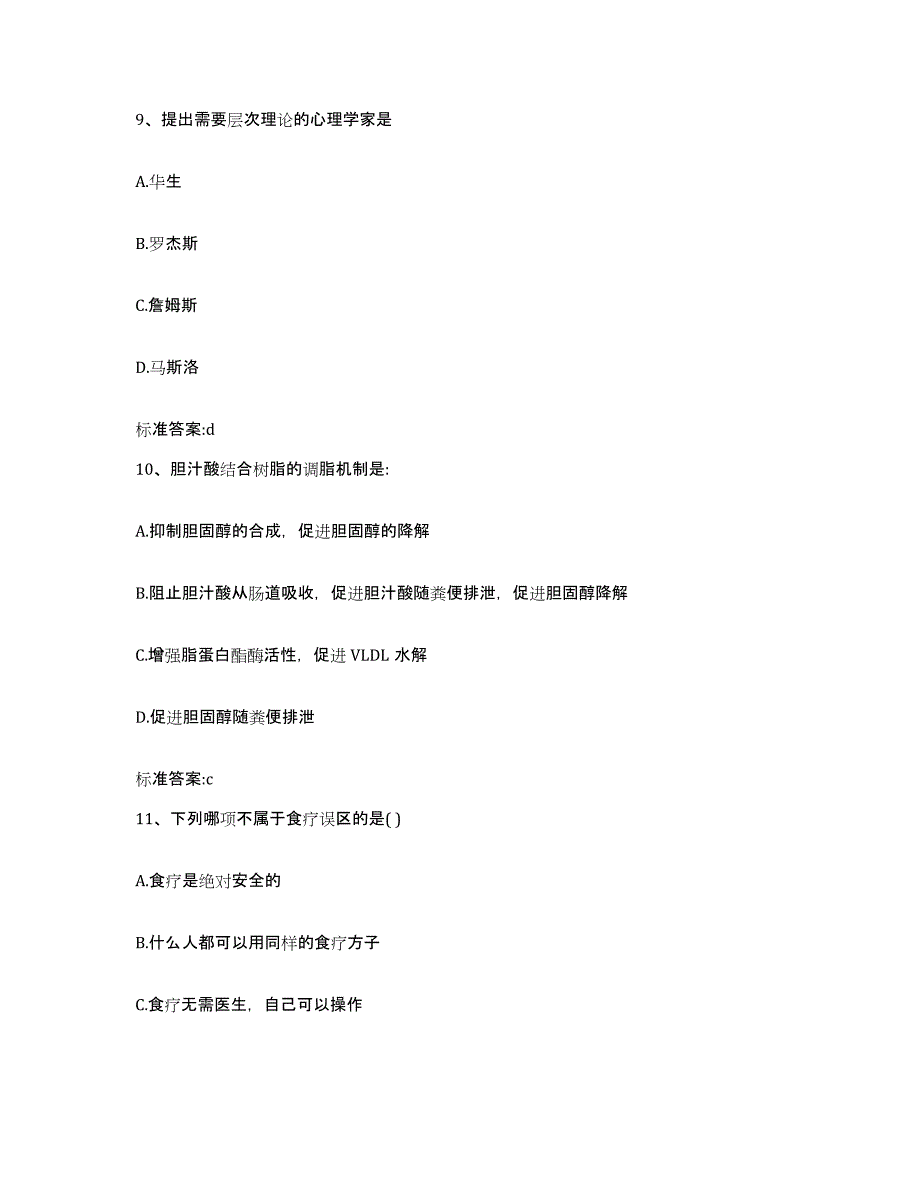 9、提出需要层次理论的心理学家是

A.华生

B.罗杰斯

C.詹姆斯

D.马斯洛

标准答案:d

10、胆汁酸结合树脂的调脂机制是:

A.抑制胆固醇的合成，促进胆固醇的降解

B.阻止胆汁酸从肠道吸收，促进胆汁酸随粪便排泄，促进胆固醇降解

C.增强脂蛋白酯酶活性，促进 VLDL 水解

D.促进胆固醇随粪便排泄

标准答案:c

11、下列哪项不属于食疗误区的是( )

A.食疗是绝对安全的

B.什么人都可以用同样的食疗方子

C.食疗无需医生，自己可以操作